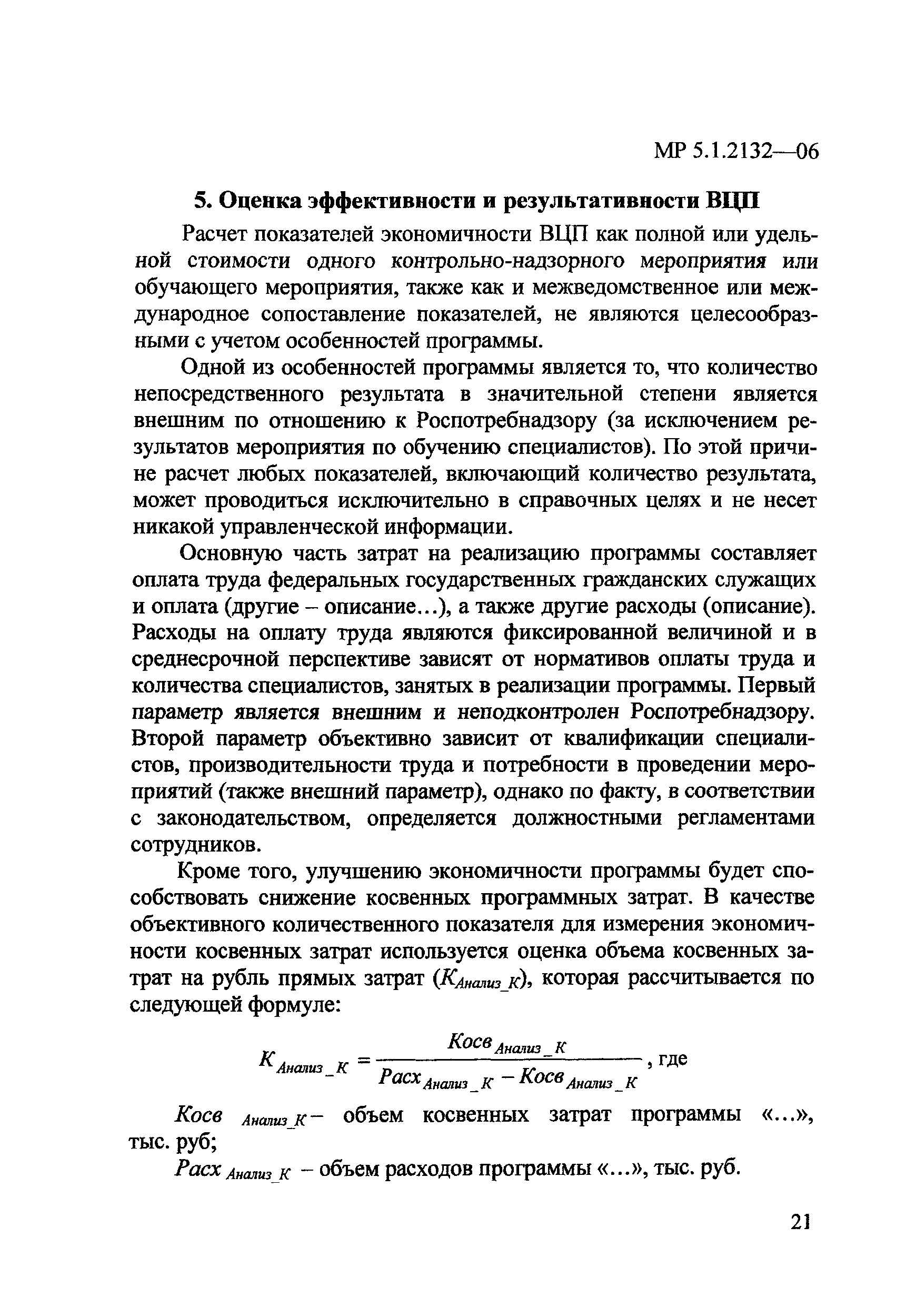 МР 5.1.2132—06

5. Оценка эффективности и результативности ВЦП

Расчет показателей экономичности ВЦП как полной или удельной стоимости одного контрольно-надзорного мероприятия или обучающего мероприятия, также как и межведомственное или международное сопоставление показателей, не являются целесообразными с учетом особенностей программы.

Одной из особенностей программы является то, что количество непосредственного результата в значительной степени является внешним по отношению к Роспотребнадзору (за исключением результатов мероприятия по обучению специалистов). По этой причине расчет любых показателей, включающий количество результата, может проводиться исключительно в справочных целях и не несет никакой управленческой информации.

Основную часть затрат на реализацию программы составляет оплата труда федеральных государственных гражданских служащих и оплата (другие – описание…), а также другие расходы (описание). Расходы на оплату труда являются фиксированной величиной и в среднесрочной перспективе зависят от нормативов оплаты труда и количества специалистов, занятых в реализации программы. Первый параметр является внешним и неподконтролен Роспотребнадзору. Второй параметр объективно зависит от квалификации специалистов, производительности труда и потребности в проведении мероприятий (также внешний параметр), однако по факту, в соответствии с законодательством, определяется должностными регламентами сотрудников.

Кроме того, улучшению экономичности программы будет способствовать снижение косвенных программных затрат. В качестве объективного количественного показателя для измерения экономичности косвенных затрат используется оценка объема косвенных затрат на рубль прямых затрат ($К_{Анализ\_К}$), которая рассчитывается по следующей формуле:

$К_{Анализ\_К} = \frac{Косв_{Анализ\_К}}{Расх_{Анализ\_К} - Косв_{Анализ\_К}}$, где

$Косв_{Анализ\_К}$ – объем косвенных затрат программы «…», тыс. руб;

$Расх_{Анализ\_К}$ – объем расходов программы «…», тыс. руб.

21